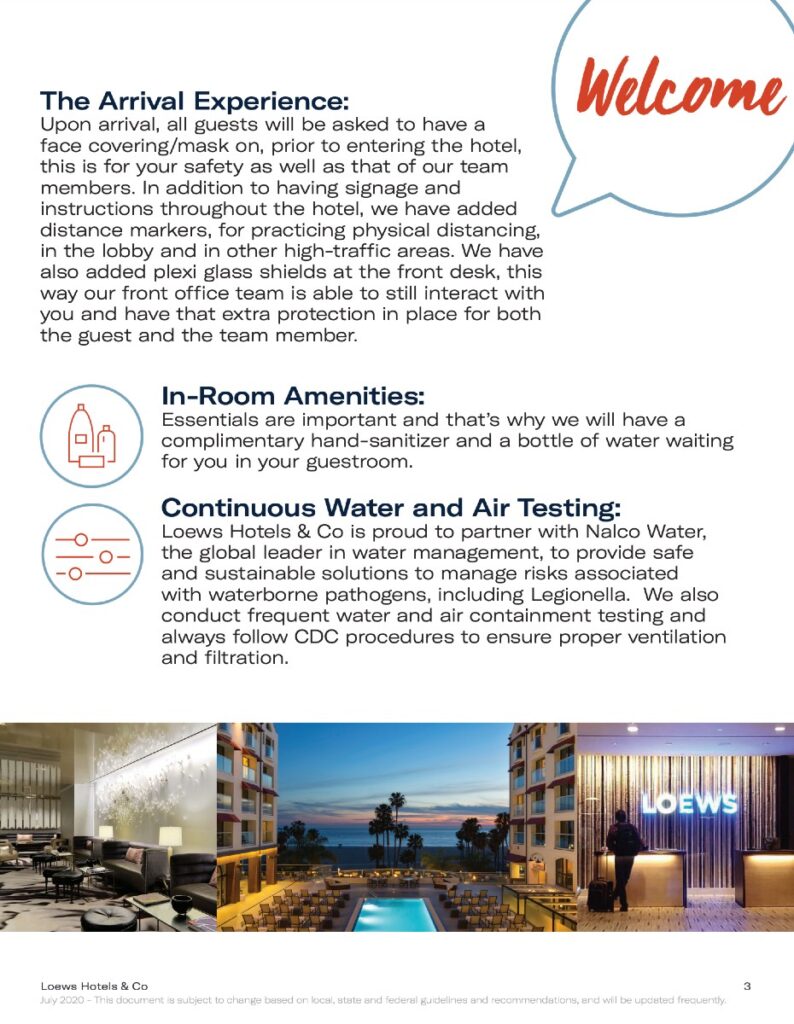 Welcome

The Arrival Experience:
Upon arrival, all guests will be asked to have a face covering/mask on, prior to entering the hotel, this is for your safety as well as that of our team members. In addition to having signage and instructions throughout the hotel, we have added distance markers, for practicing physical distancing, in the lobby and in other high-traffic areas. We have also added plexi glass shields at the front desk, this way our front office team is able to still interact with you and have that extra protection in place for both the guest and the team member.

In-Room Amenities:
Essentials are important and that's why we will have a complimentary hand-sanitizer and a bottle of water waiting for you in your guestroom.

Continuous Water and Air Testing:
Loews Hotels & Co is proud to partner with Nalco Water, the global leader in water management, to provide safe and sustainable solutions to manage risks associated with waterborne pathogens, including Legionella. We also conduct frequent water and air containment testing and always follow CDC procedures to ensure proper ventilation and filtration.

LOEWS

Loews Hotels & Co
3
July 2020 - This document is subject to change based on local, state and federal guidelines and recommendations, and will be updated frequently.